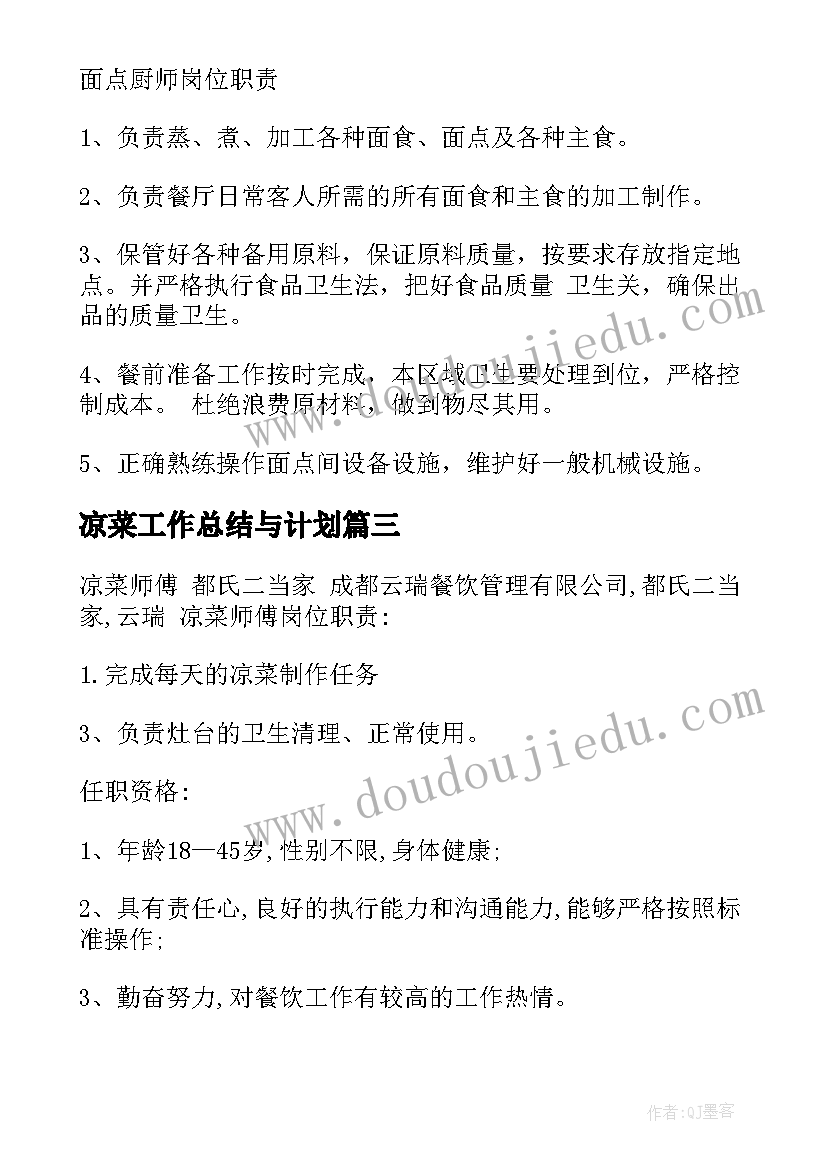 面点厨师岗位职责

1、负责蒸、煮、加工各种面食、面点及各种主食。

2、负责餐厅日常客人所需的所有面食和主食的加工制作。

3、保管好各种备用原料，保证原料质量，按要求存放指定地点。并严格执行食品卫生法，把好食品质量 卫生关，确保出品的质量卫生。

4、餐前准备工作按时完成，本区域卫生要处理到位，严格控制成本。 杜绝浪费原材料，做到物尽其用。

5、正确熟练操作面点间设备设施，维护好一般机械设施。

凉菜工作总结与计划篇三

凉菜师傅 都氏二当家 成都云瑞餐饮管理有限公司,都氏二当家,云瑞 凉菜师傅岗位职责:

1.完成每天的凉菜制作任务

3、负责灶台的卫生清理、正常使用。

任职资格:

1、年龄18—45岁,性别不限,身体健康;

2、具有责任心,良好的执行能力和沟通能力,能够严格按照标准操作;

3、勤奋努力,对餐饮工作有较高的工作热情。

www.doudoujiedu.com

www.doudoujiedu.com

作者:QJ墨客